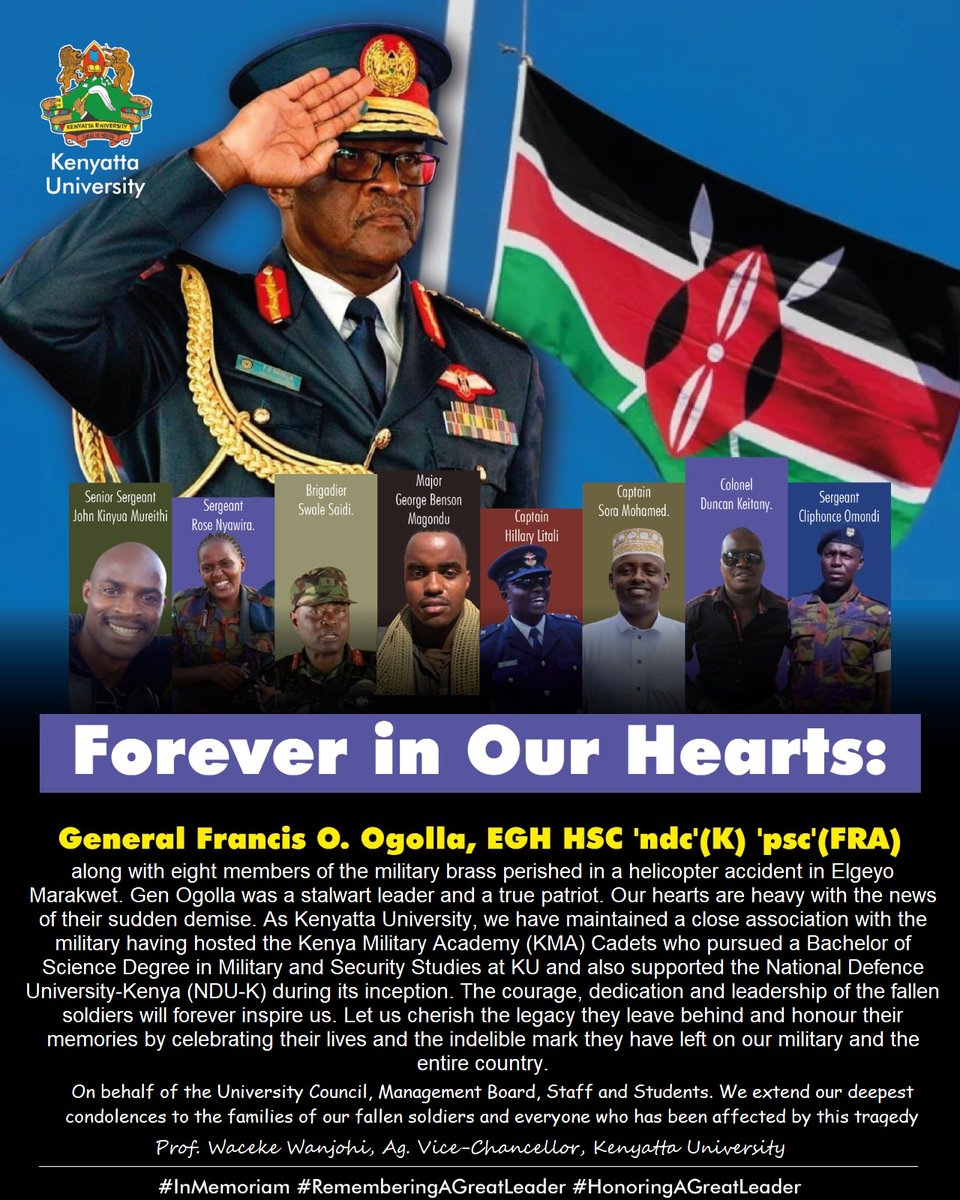 KENYATTA UNIVERSITY

Kenyatta University

Senior Sergeant John Kinyua Mureithi

Sergeant Rose Nyawira.

Brigadier Swale Saidi.

Major George Benson Magondu

Captain Hillary Litali

Captain Sora Mohamed.

Colonel Duncan Keitany.

Sergeant Cliphonce Omondi

Forever in Our Hearts:

General Francis O. Ogolla, EGH HSC 'ndc'(K) 'psc'(FRA)

along with eight members of the military brass perished in a helicopter accident in Elgeyo Marakwet. Gen Ogolla was a stalwart leader and a true patriot. Our hearts are heavy with the news of their sudden demise. As Kenyatta University, we have maintained a close association with the military having hosted the Kenya Military Academy (KMA) Cadets who pursued a Bachelor of Science Degree in Military and Security Studies at KU and also supported the National Defence University-Kenya (NDU-K) during its inception. The courage, dedication and leadership of the fallen soldiers will forever inspire us. Let us cherish the legacy they leave behind and honour their memories by celebrating their lives and the indelible mark they have left on our military and the entire country.

On behalf of the University Council, Management Board, Staff and Students. We extend our deepest condolences to the families of our fallen soldiers and everyone who has been affected by this tragedy

Prof. Waceke Wanjohi, Ag. Vice-Chancellor, Kenyatta University

#InMemoriam #RememberingAGreatLeader #HonoringAGreatLeader